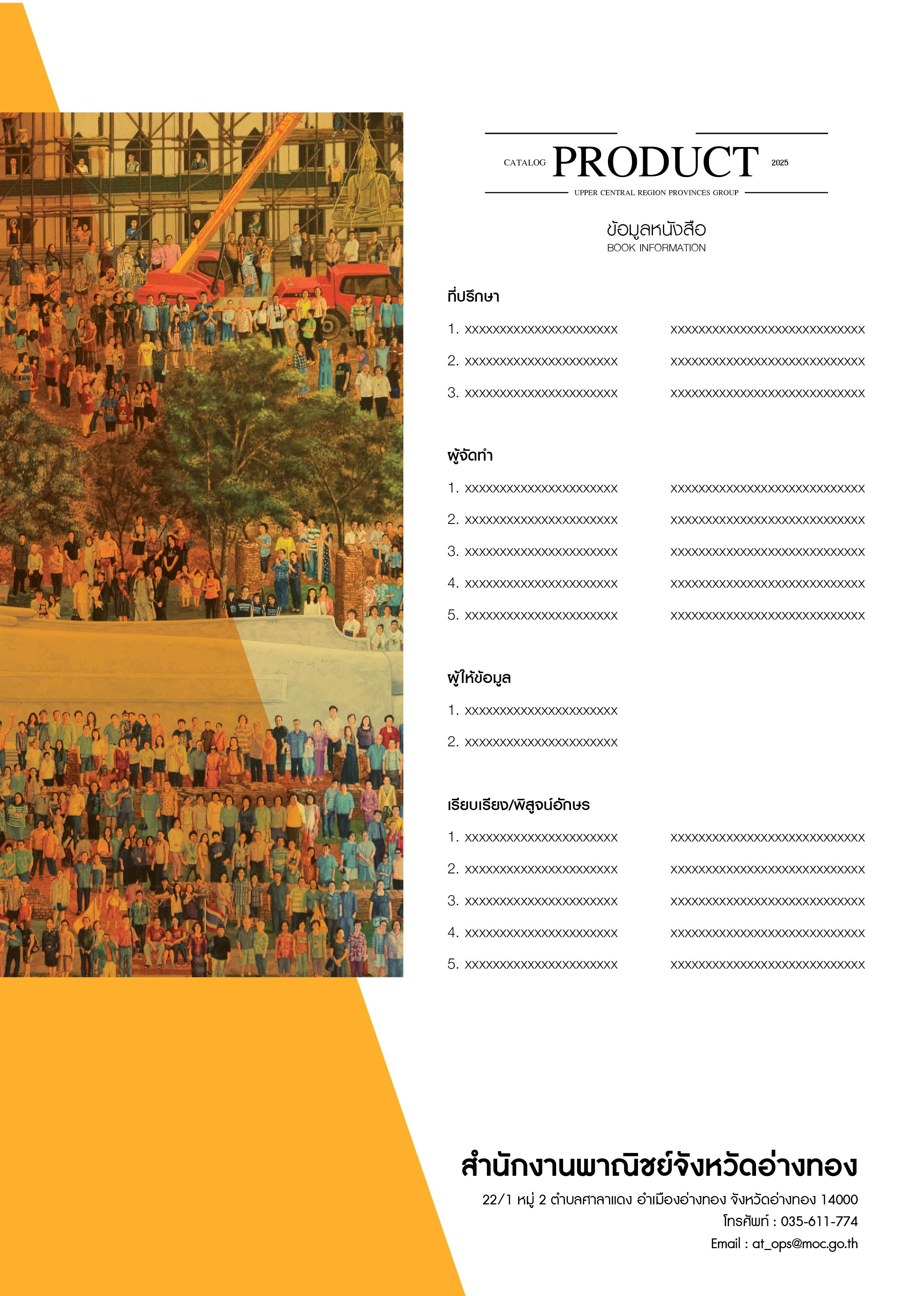 CATALOG PRODUCT 2025
UPPER CENTRAL REGION PROVINCES GROUP

ข้อมูลหนังสือ
BOOK INFORMATION

ที่ปรึกษา

1. xxxxxxxxxxxxxxxxxxxxxxx xxxxxxxxxxxxxxxxxxxxxxxxxxxxx

2. xxxxxxxxxxxxxxxxxxxxxxx xxxxxxxxxxxxxxxxxxxxxxxxxxxxx

3. xxxxxxxxxxxxxxxxxxxxxxx xxxxxxxxxxxxxxxxxxxxxxxxxxxxx

ผู้จัดทำ

1. xxxxxxxxxxxxxxxxxxxxxxx xxxxxxxxxxxxxxxxxxxxxxxxxxxxx

2. xxxxxxxxxxxxxxxxxxxxxxx xxxxxxxxxxxxxxxxxxxxxxxxxxxxx

3. xxxxxxxxxxxxxxxxxxxxxxx xxxxxxxxxxxxxxxxxxxxxxxxxxxxx

4. xxxxxxxxxxxxxxxxxxxxxxx xxxxxxxxxxxxxxxxxxxxxxxxxxxxx

5. xxxxxxxxxxxxxxxxxxxxxxx xxxxxxxxxxxxxxxxxxxxxxxxxxxxx

ผู้ให้ข้อมูล

1. xxxxxxxxxxxxxxxxxxxxxxx

2. xxxxxxxxxxxxxxxxxxxxxxx

เรียบเรียง/พิสูจน์อักษร

1. xxxxxxxxxxxxxxxxxxxxxxx xxxxxxxxxxxxxxxxxxxxxxxxxxxxx

2. xxxxxxxxxxxxxxxxxxxxxxx xxxxxxxxxxxxxxxxxxxxxxxxxxxxx

3. xxxxxxxxxxxxxxxxxxxxxxx xxxxxxxxxxxxxxxxxxxxxxxxxxxxx

4. xxxxxxxxxxxxxxxxxxxxxxx xxxxxxxxxxxxxxxxxxxxxxxxxxxxx

5. xxxxxxxxxxxxxxxxxxxxxxx xxxxxxxxxxxxxxxxxxxxxxxxxxxxx

สำนักงานพาณิชย์จังหวัดอ่างทอง

22/1 หมู่ 2 ตำบลศาลาแดง อำเมืองอ่างทอง จังหวัดอ่างทอง 14000
โทรศัพท์ : 035-611-774
Email : at_ops@moc.go.th